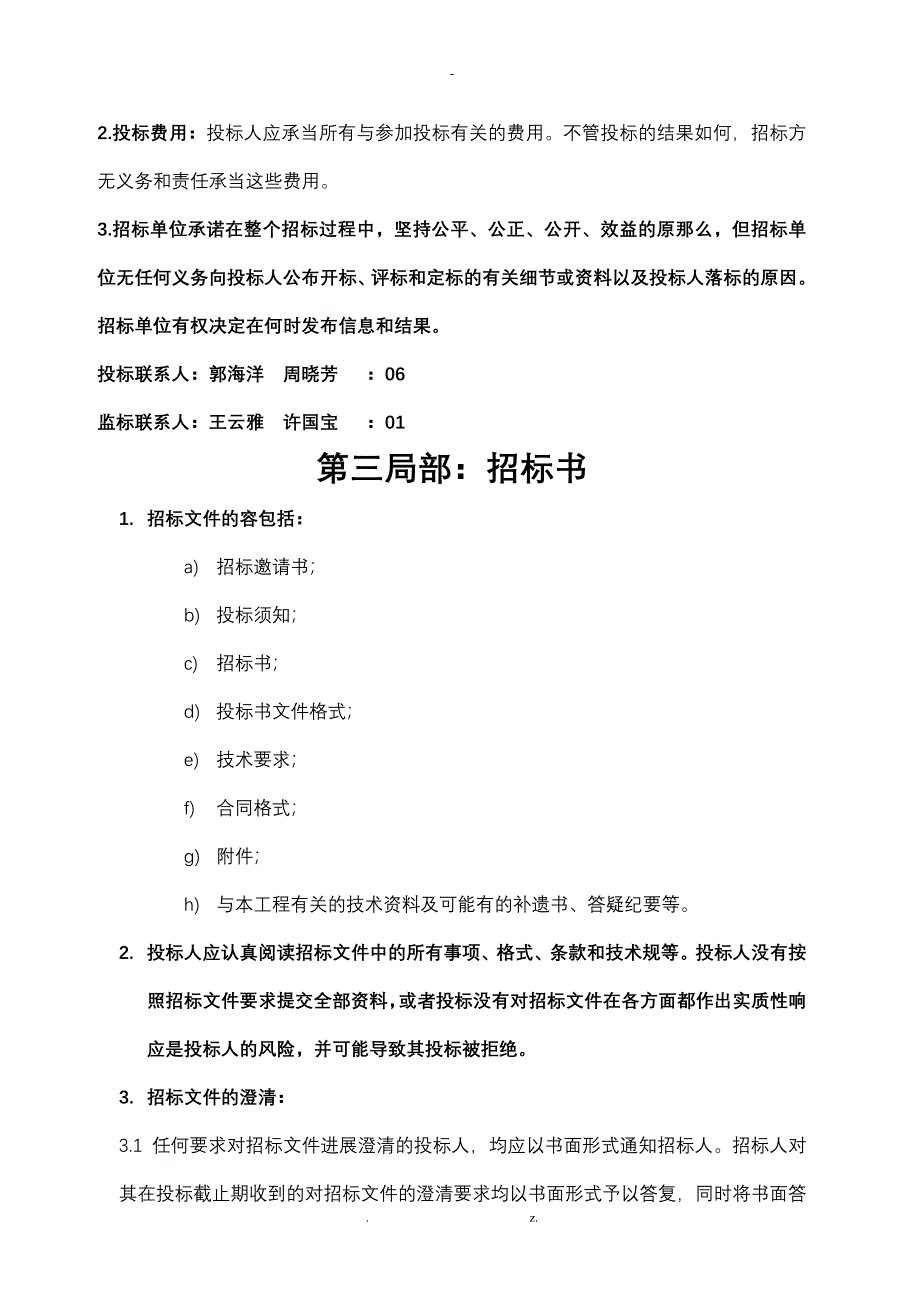 -

2.投标费用：投标人应承当所有与参加投标有关的费用。不管投标的结果如何，招标方无义务和责任承当这些费用。

3.招标单位承诺在整个招标过程中，坚持公平、公正、公开、效益的原那么，但招标单位无任何义务向投标人公布开标、评标和定标的有关细节或资料以及投标人落标的原因。招标单位有权决定在何时发布信息和结果。

投标联系人：郭海洋 周晓芳 ：06

监标联系人：王云雅 许国宝 ：01

第三局部：招标书

1. 招标文件的容包括：

a) 招标邀请书；

b) 投标须知；

c) 招标书；

d) 投标书文件格式；

e) 技术要求；

f) 合同格式；

g) 附件；

h) 与本工程有关的技术资料及可能有的补遗书、答疑纪要等。

2. 投标人应认真阅读招标文件中的所有事项、格式、条款和技术规等。投标人没有按照招标文件要求提交全部资料，或者投标没有对招标文件在各方面都作出实质性响应是投标人的风险，并可能导致其投标被拒绝。

3. 招标文件的澄清：

3.1 任何要求对招标文件进展澄清的投标人，均应以书面形式通知招标人。招标人对其在投标截止期收到的对招标文件的澄清要求均以书面形式予以答复，同时将书面答

. z.